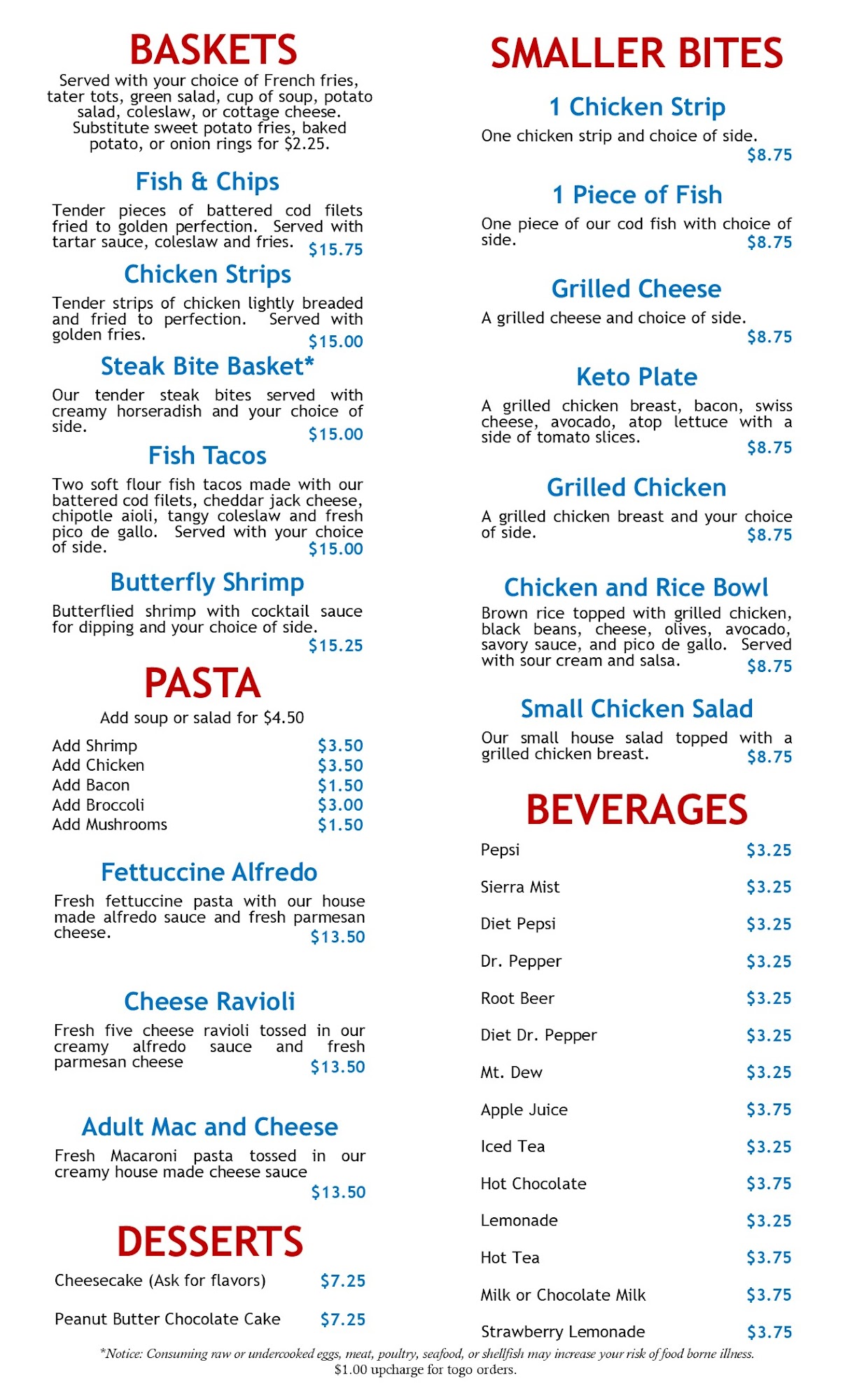 BASKETS

Served with your choice of French fries, tater tots, green salad, cup of soup, potato salad, coleslaw, or cottage cheese. Substitute sweet potato fries, baked potato, or onion rings for $2.25.

Fish & Chips

Tender pieces of battered cod filets fried to golden perfection. Served with tartar sauce, coleslaw and fries. $15.75

Chicken Strips

Tender strips of chicken lightly breaded and fried to perfection. Served with golden fries. $15.00

Steak Bite Basket*

Our tender steak bites served with creamy horseradish and your choice of side. $15.00

Fish Tacos

Two soft flour fish tacos made with our battered cod filets, cheddar jack cheese, chipotle aioli, tangy coleslaw and fresh pico de gallo. Served with your choice of side. $15.00

Butterfly Shrimp

Butterflied shrimp with cocktail sauce for dipping and your choice of side. $15.25

PASTA

Add soup or salad for $4.50

| | |
|---|---|
| Add Shrimp | $3.50 |
| Add Chicken | $3.50 |
| Add Bacon | $1.50 |
| Add Broccoli | $3.00 |
| Add Mushrooms | $1.50 |

Fettuccine Alfredo

Fresh fettuccine pasta with our house made alfredo sauce and fresh parmesan cheese. $13.50

Cheese Ravioli

Fresh five cheese ravioli tossed in our creamy alfredo sauce and fresh parmesan cheese $13.50

Adult Mac and Cheese

Fresh Macaroni pasta tossed in our creamy house made cheese sauce $13.50

DESSERTS

| | |
|---|---|
| Cheesecake (Ask for flavors) | $7.25 |
| Peanut Butter Chocolate Cake | $7.25 |

SMALLER BITES

1 Chicken Strip

One chicken strip and choice of side. $8.75

1 Piece of Fish

One piece of our cod fish with choice of side. $8.75

Grilled Cheese

A grilled cheese and choice of side. $8.75

Keto Plate

A grilled chicken breast, bacon, swiss cheese, avocado, atop lettuce with a side of tomato slices. $8.75

Grilled Chicken

A grilled chicken breast and your choice of side. $8.75

Chicken and Rice Bowl

Brown rice topped with grilled chicken, black beans, cheese, olives, avocado, savory sauce, and pico de gallo. Served with sour cream and salsa. $8.75

Small Chicken Salad

Our small house salad topped with a grilled chicken breast. $8.75

BEVERAGES

| | |
|---|---|
| Pepsi | $3.25 |
| Sierra Mist | $3.25 |
| Diet Pepsi | $3.25 |
| Dr. Pepper | $3.25 |
| Root Beer | $3.25 |
| Diet Dr. Pepper | $3.25 |
| Mt. Dew | $3.25 |
| Apple Juice | $3.75 |
| Iced Tea | $3.25 |
| Hot Chocolate | $3.75 |
| Lemonade | $3.25 |
| Hot Tea | $3.75 |
| Milk or Chocolate Milk | $3.75 |
| Strawberry Lemonade | $3.75 |

*Notice: Consuming raw or undercooked eggs, meat, poultry, seafood, or shellfish may increase your risk of food borne illness.
$1.00 upcharge for togo orders.